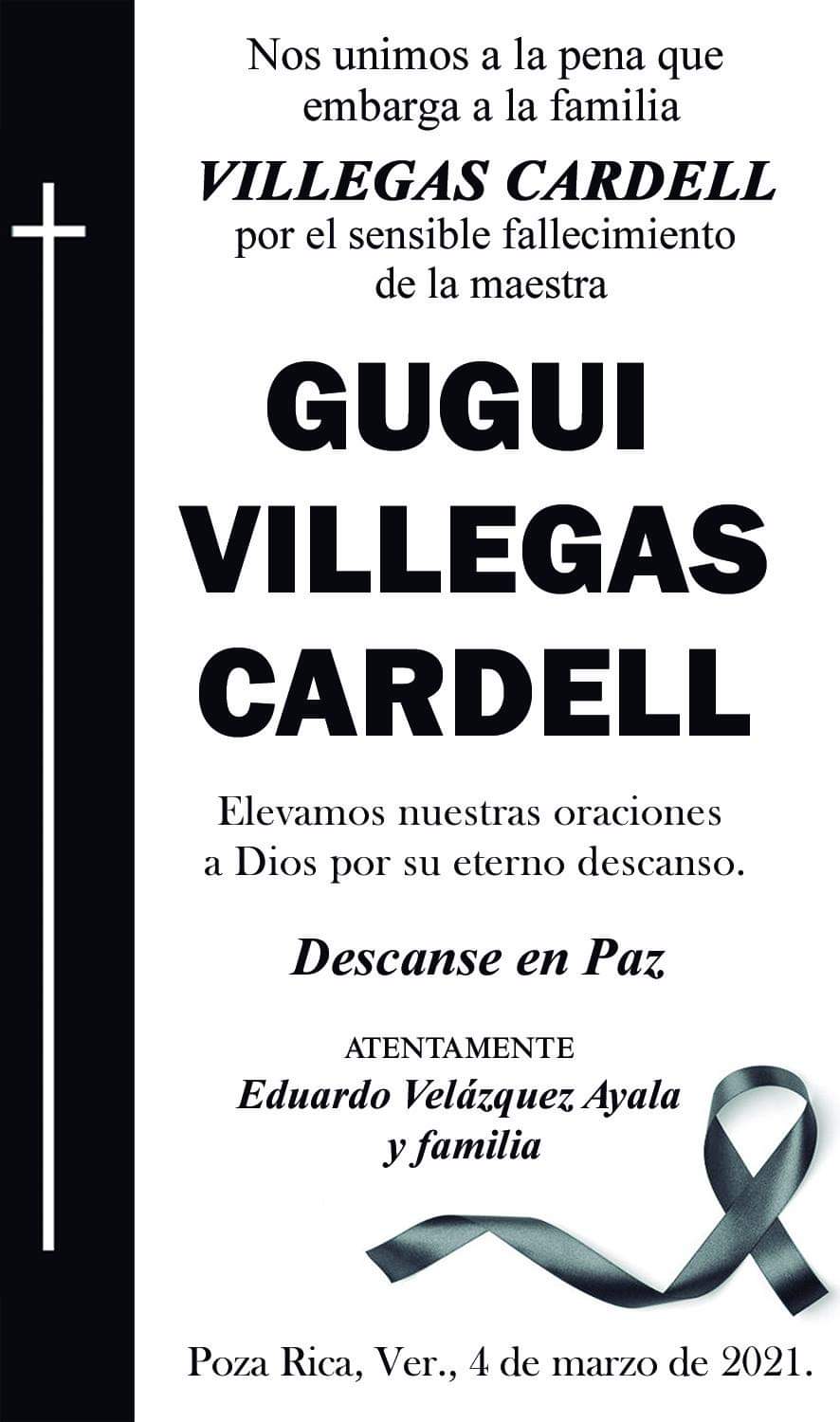 Nos unimos a la pena que embarga a la familia

VILLEGAS CARDELL

por el sensible fallecimiento de la maestra

GUGUI
VILLEGAS
CARDELL

Elevamos nuestras oraciones a Dios por su eterno descanso.

Descanse en Paz

ATENTAMENTE
Eduardo Velázquez Ayala
y familia

Poza Rica, Ver., 4 de marzo de 2021.